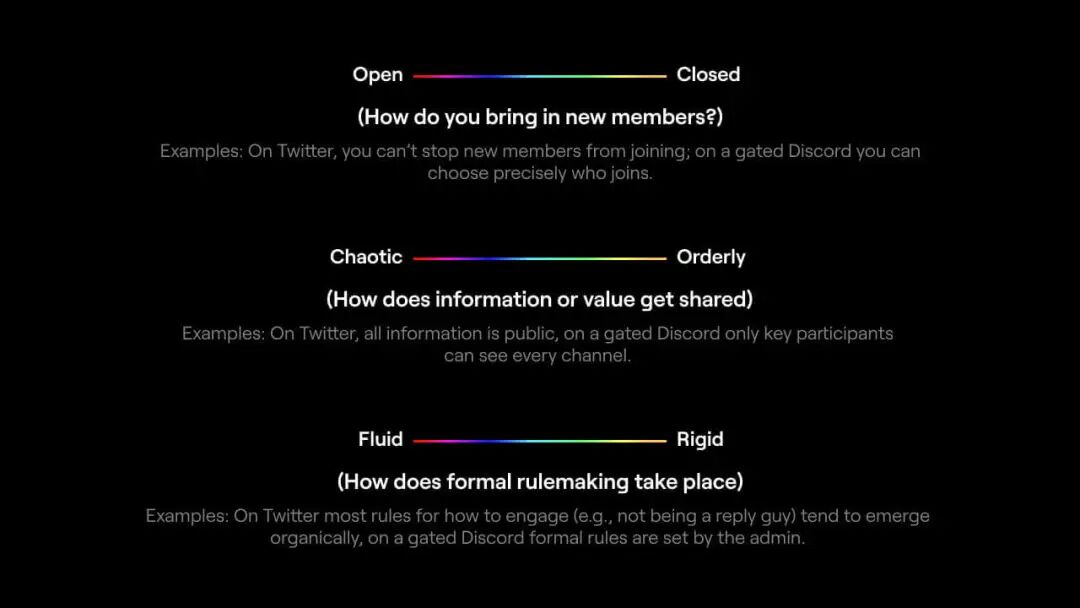 Open Closed

(How do you bring in new members?)

Examples: On Twitter, you can't stop new members from joining; on a gated Discord you can choose precisely who joins.

Chaotic Orderly

(How does information or value get shared)

Examples: On Twitter, all information is public, on a gated Discord only key participants can see every channel.

Fluid Rigid

(How does formal rulemaking take place)

Examples: On Twitter most rules for how to engage (e.g., not being a reply guy) tend to emerge organically, on a gated Discord formal rules are set by the admin.